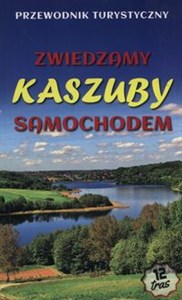 PRZEWODNIK TURYSTYCZNY

ZWIEDZAMY
KASZUBY
SAMOCHODEM

12
tras